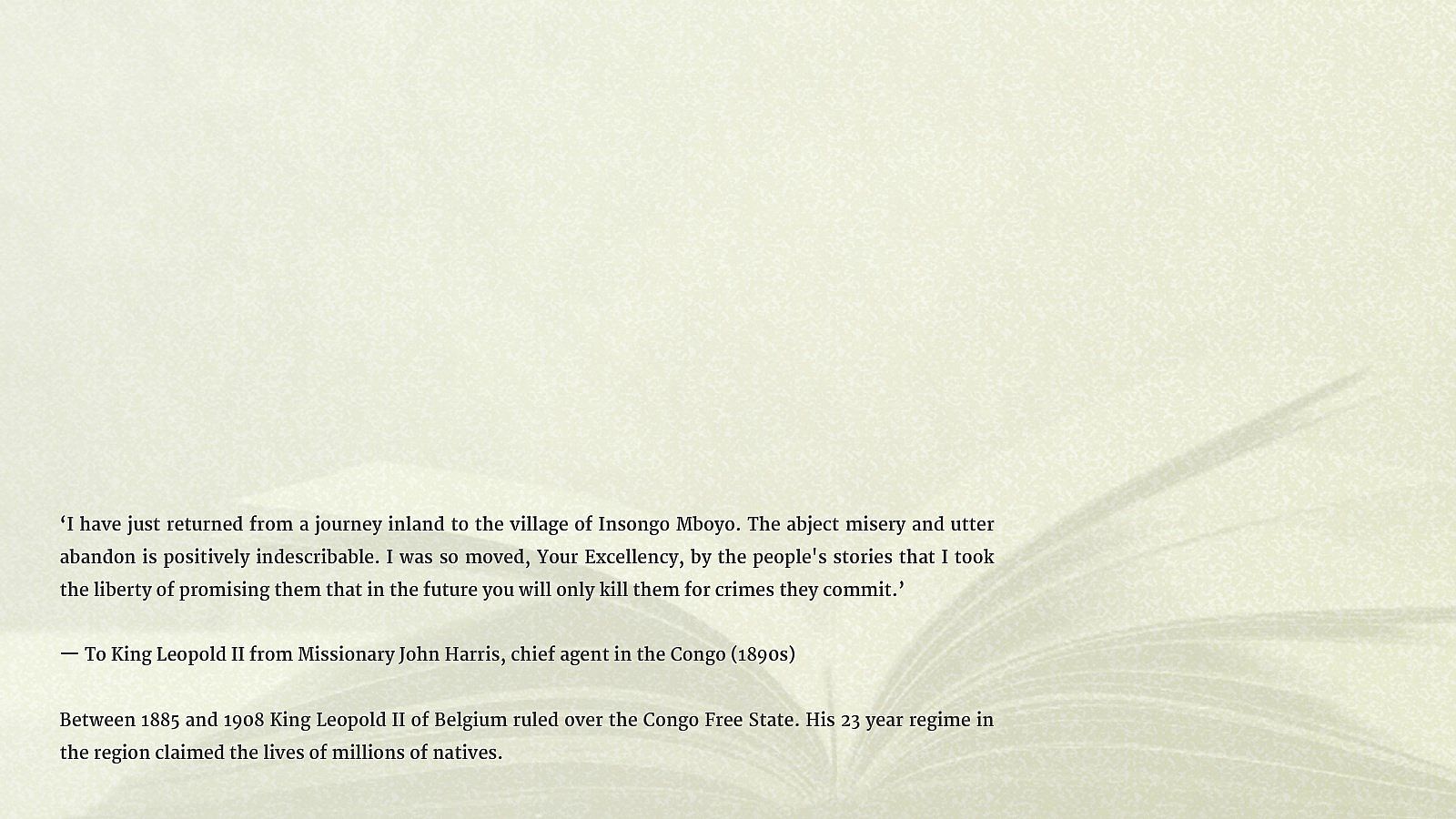 'I have just returned from a journey inland to the village of Insongo Mboyo. The abject misery and utter abandon is positively indescribable. I was so moved, Your Excellency, by the people's stories that I took the liberty of promising them that in the future you will only kill them for crimes they commit.'

— To King Leopold II from Missionary John Harris, chief agent in the Congo (1890s)

Between 1885 and 1908 King Leopold II of Belgium ruled over the Congo Free State. His 23 year regime in the region claimed the lives of millions of natives.